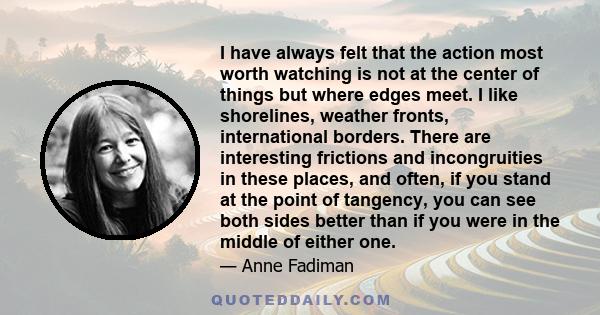 I have always felt that the action most worth watching is not at the center of things but where edges meet. I like shorelines, weather fronts, international borders. There are interesting frictions and incongruities in these places, and often, if you stand at the point of tangency, you can see both sides better than if you were in the middle of either one.

— Anne Fadiman

QUOTEDDAILY.COM